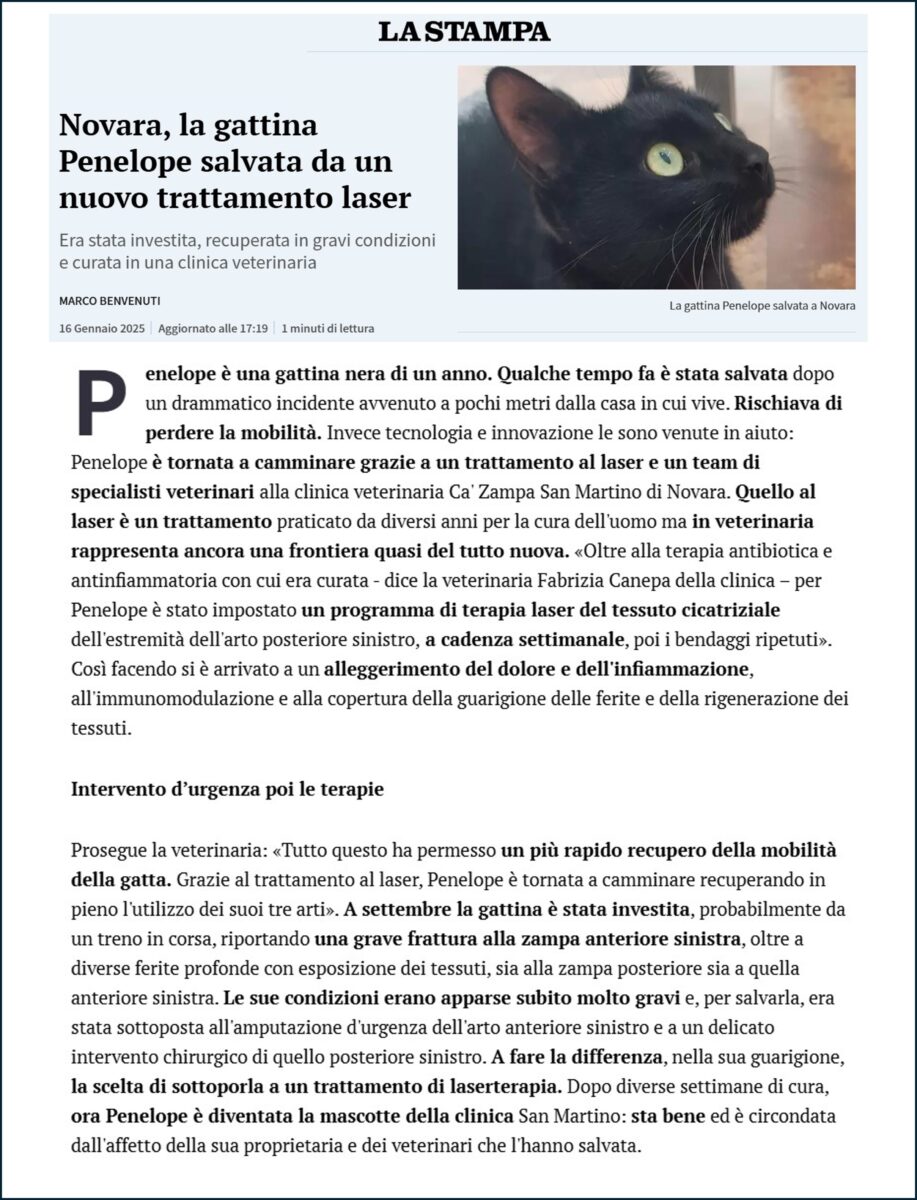 LA STAMPA

Novara, la gattina Penelope salvata da un nuovo trattamento laser

Era stata investita, recuperata in gravi condizioni e curata in una clinica veterinaria

MARCO BENVENUTI

16 Gennaio 2025 | Aggiornato alle 17:19 | 1 minuti di lettura

La gattina Penelope salvata a Novara

Penelope è una gattina nera di un anno. Qualche tempo fa è stata salvata dopo un drammatico incidente avvenuto a pochi metri dalla casa in cui vive. Rischiava di perdere la mobilità. Invece tecnologia e innovazione le sono venute in aiuto: Penelope è tornata a camminare grazie a un trattamento al laser e un team di specialisti veterinari alla clinica veterinaria Ca' Zampa San Martino di Novara. Quello al laser è un trattamento praticato da diversi anni per la cura dell'uomo ma in veterinaria rappresenta ancora una frontiera quasi del tutto nuova. «Oltre alla terapia antibiotica e antinfiammatoria con cui era curata - dice la veterinaria Fabrizia Canepa della clinica – per Penelope è stato impostato un programma di terapia laser del tessuto cicatriziale dell'estremità dell'arto posteriore sinistro, a cadenza settimanale, poi i bendaggi ripetuti». Così facendo si è arrivato a un alleggerimento del dolore e dell'infiammazione, all'immunomodulazione e alla copertura della guarigione delle ferite e della rigenerazione dei tessuti.

Intervento d'urgenza poi le terapie

Prosegue la veterinaria: «Tutto questo ha permesso un più rapido recupero della mobilità della gatta. Grazie al trattamento al laser, Penelope è tornata a camminare recuperando in pieno l'utilizzo dei suoi tre arti». A settembre la gattina è stata investita, probabilmente da un treno in corsa, riportando una grave frattura alla zampa anteriore sinistra, oltre a diverse ferite profonde con esposizione dei tessuti, sia alla zampa posteriore sia a quella anteriore sinistra. Le sue condizioni erano apparse subito molto gravi e, per salvarla, era stata sottoposta all'amputazione d'urgenza dell'arto anteriore sinistro e a un delicato intervento chirurgico di quello posteriore sinistro. A fare la differenza, nella sua guarigione, la scelta di sottoporla a un trattamento di laserterapia. Dopo diverse settimane di cura, ora Penelope è diventata la mascotte della clinica San Martino: sta bene ed è circondata dall'affetto della sua proprietaria e dei veterinari che l'hanno salvata.